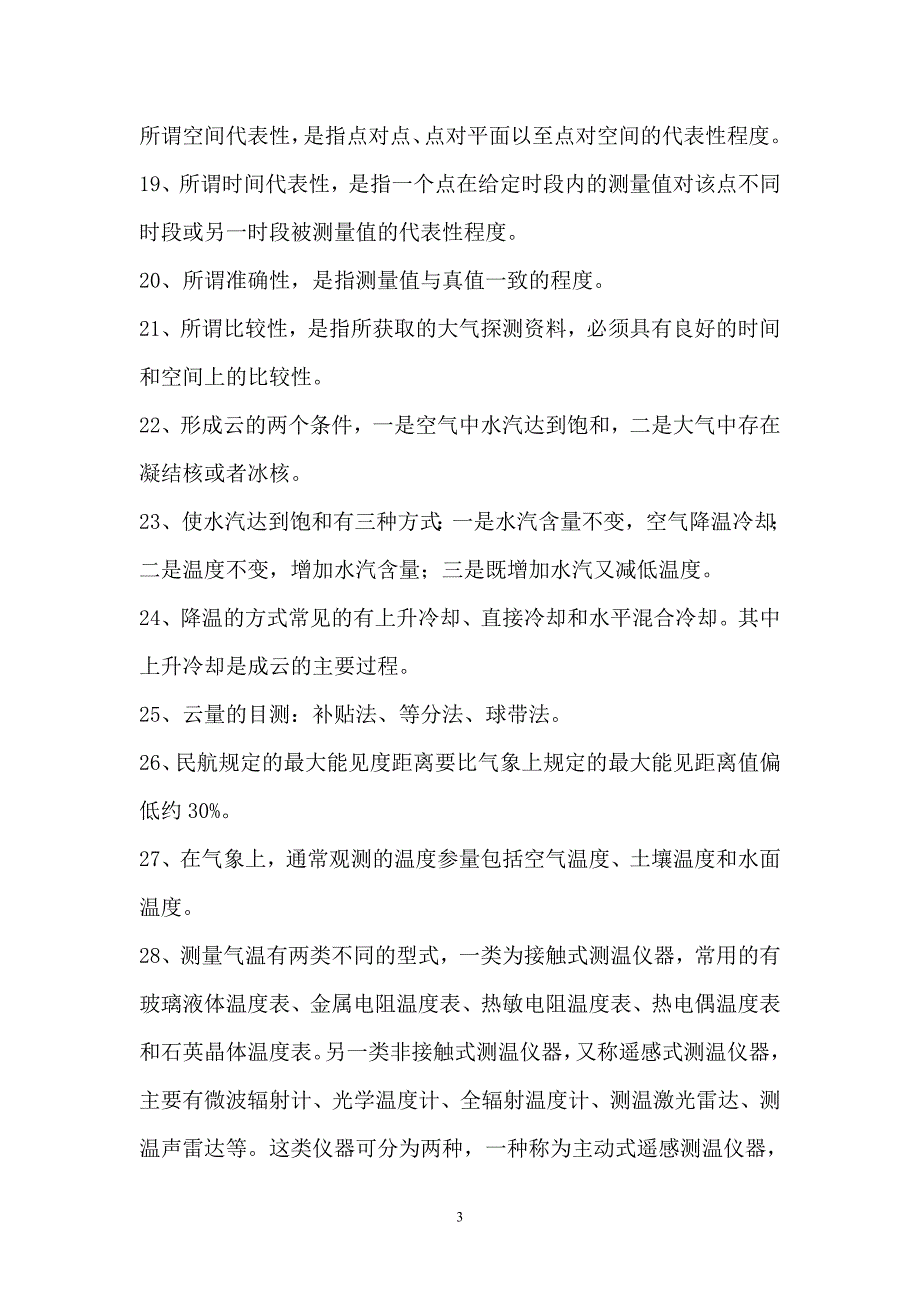 所谓空间代表性，是指点对点、点对平面以至点对空间的代表性程度。

19、所谓时间代表性，是指一个点在给定时段内的测量值对该点不同时段或另一时段被测量值的代表性程度。

20、所谓准确性，是指测量值与真值一致的程度。

21、所谓比较性，是指所获取的大气探测资料，必须具有良好的时间和空间上的比较性。

22、形成云的两个条件，一是空气中水汽达到饱和，二是大气中存在凝结核或者冰核。

23、使水汽达到饱和有三种方式：一是水汽含量不变，空气降温冷却；二是温度不变，增加水汽含量；三是既增加水汽又减低温度。

24、降温的方式常见的有上升冷却、直接冷却和水平混合冷却。其中上升冷却是成云的主要过程。

25、云量的目测：补贴法、等分法、球带法。

26、民航规定的最大能见度距离要比气象上规定的最大能见距离值偏低约 30%。

27、在气象上，通常观测的温度参量包括空气温度、土壤温度和水面温度。

28、测量气温有两类不同的型式，一类为接触式测温仪器，常用的有玻璃液体温度表、金属电阻温度表、热敏电阻温度表、热电偶温度表和石英晶体温度表。另一类非接触式测温仪器，又称遥感式测温仪器，主要有微波辐射计、光学温度计、全辐射温度计、测温激光雷达、测温声雷达等。这类仪器可分为两种，一种称为主动式遥感测温仪器，

3